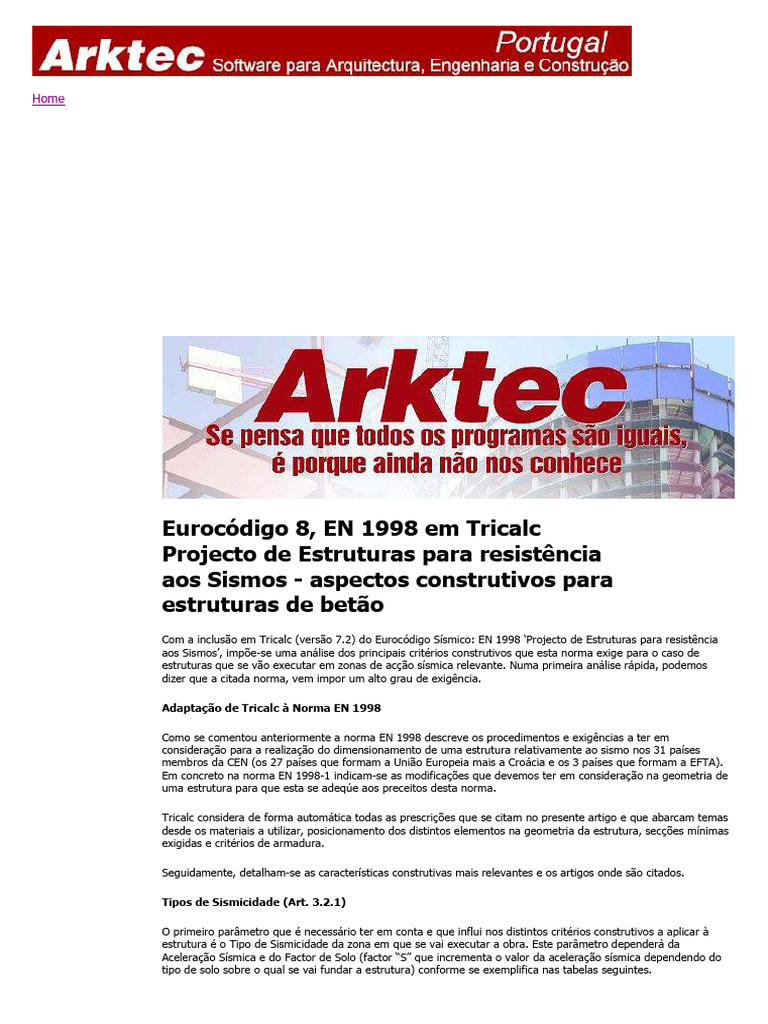 Arktec Portugal Software para Arquitectura, Engenharia e Construção

Home

Arktec
Se pensa que todos os programas são iguais, é porque ainda não nos conhece

Eurocódigo 8, EN 1998 em Tricalc Projecto de Estruturas para resistência aos Sismos - aspectos construtivos para estruturas de betão

Com a inclusão em Tricalc (versão 7.2) do Eurocódigo Sísmico: EN 1998 'Projecto de Estruturas para resistência aos Sismos', impõe-se uma análise dos principais critérios construtivos que esta norma exige para o caso de estruturas que se vão executar em zonas de acção sísmica relevante. Numa primeira análise rápida, podemos dizer que a citada norma, vem impor um alto grau de exigência.

Adaptação de Tricalc à Norma EN 1998

Como se comentou anteriormente a norma EN 1998 descreve os procedimentos e exigências a ter em consideração para a realização do dimensionamento de uma estrutura relativamente ao sismo nos 31 países membros da CEN (os 27 países que formam a União Europeia mais a Croácia e os 3 países que formam a EFTA). Em concreto na norma EN 1998-1 indicam-se as modificações que devemos ter em consideração na geometria de uma estrutura para que esta se adeqúe aos preceitos desta norma.

Tricalc considera de forma automática todas as prescrições que se citam no presente artigo e que abarcam temas desde os materiais a utilizar, posicionamento dos distintos elementos na geometria da estrutura, secções mínimas exigidas e critérios de armadura.

Seguidamente, detalham-se as características construtivas mais relevantes e os artigos onde são citados.

Tipos de Sismicidade (Art. 3.2.1)

O primeiro parâmetro que é necessário ter em conta e que influi nos distintos critérios construtivos a aplicar à estrutura é o Tipo de Sismicidade da zona em que se vai executar a obra. Este parâmetro dependerá da Aceleração Sísmica e do Factor de Solo (factor "S" que incrementa o valor da aceleração sísmica dependendo do tipo de solo sobre o qual se vai fundar a estrutura) conforme se exemplifica nas tabelas seguintes.